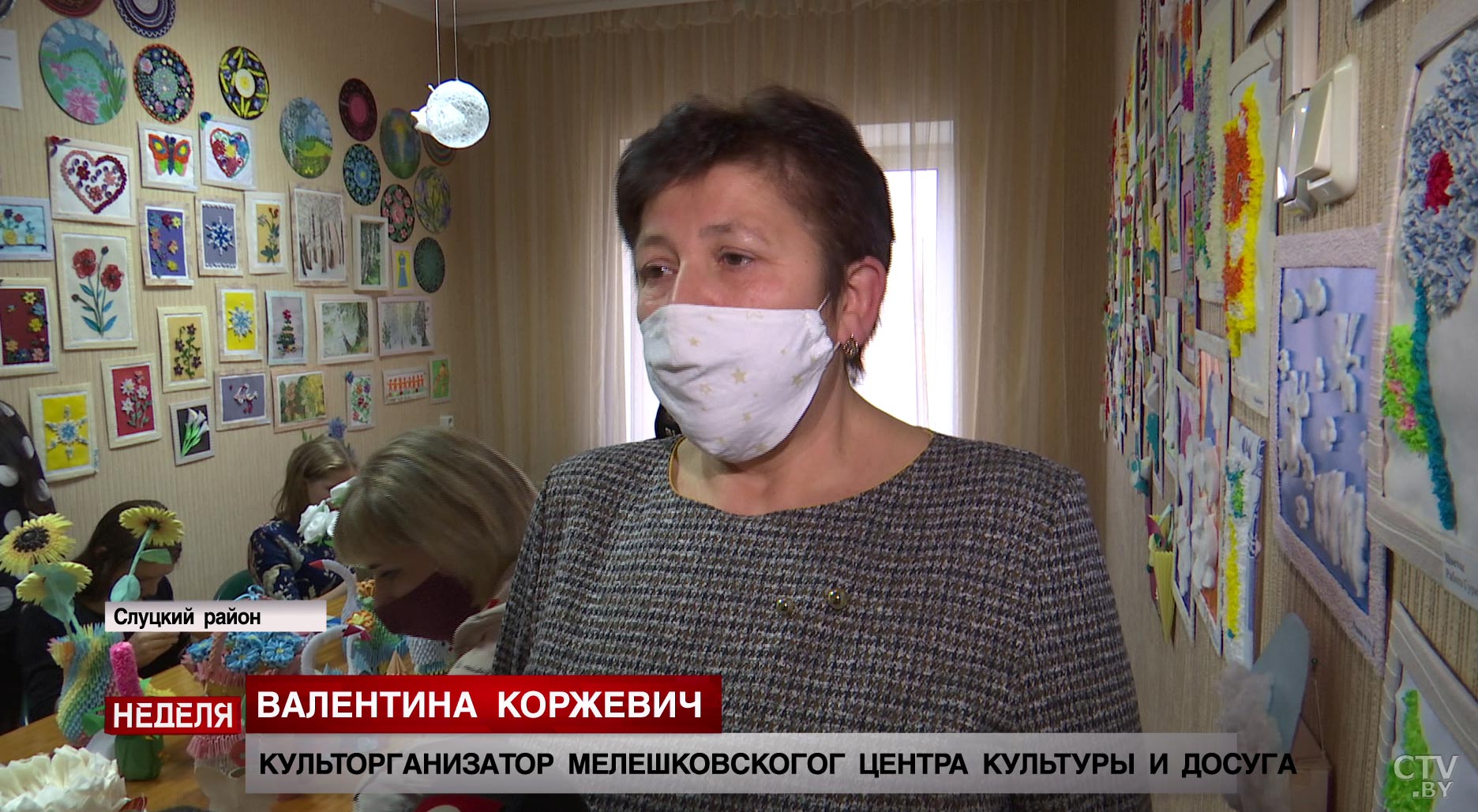 Слуцкий район

НЕДЕЛЯ

ВАЛЕНТИНА КОРЖЕВИЧ

КУЛЬТОРГАНИЗАТОР МЕЛЕШКОВСКОГОГ ЦЕНТРА КУЛЬТУРЫ И ДОСУГА

CTV.BY